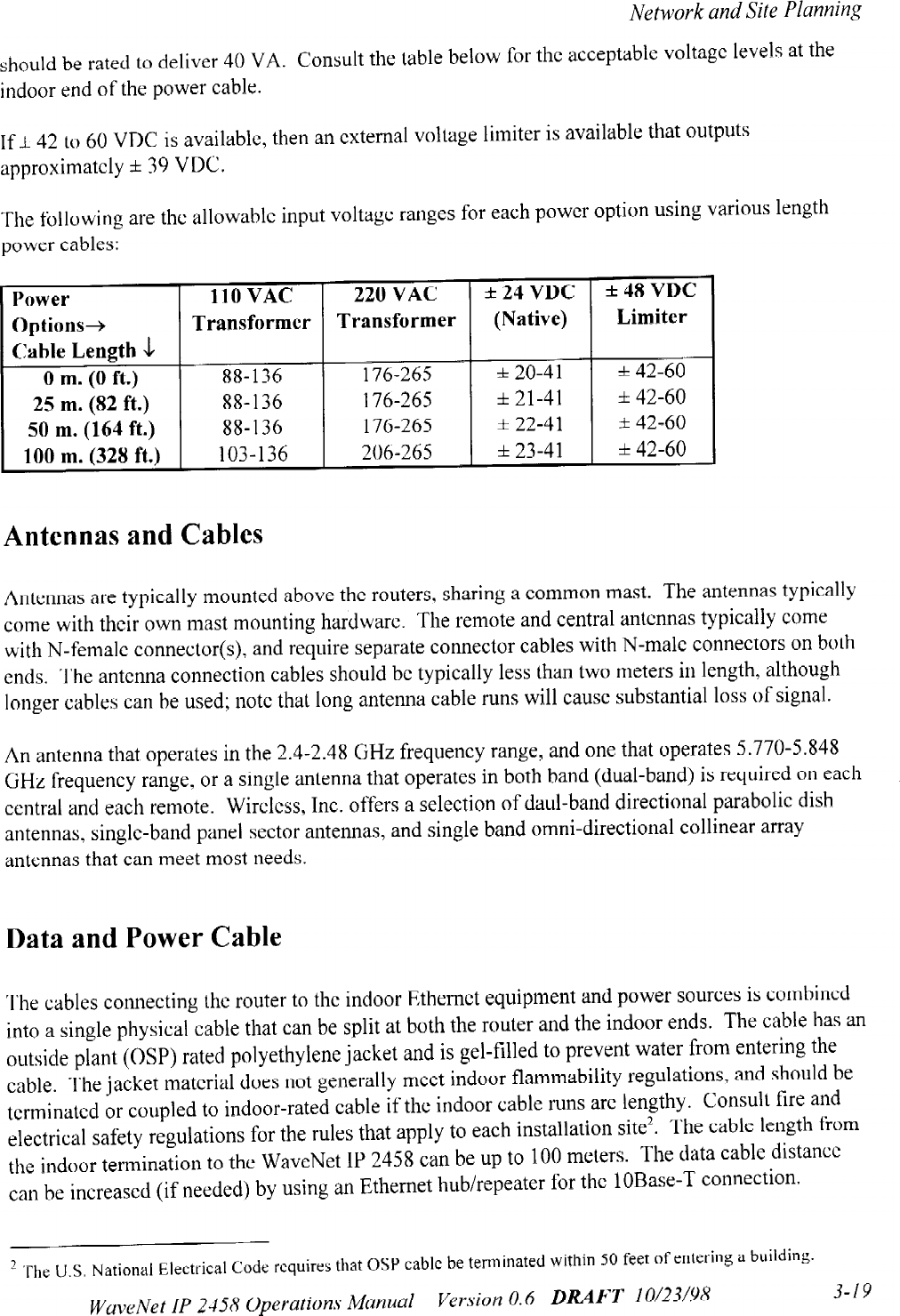 Network and Site Planning

should be rated to deliver 40 VA. Consult the table below for the acceptable voltage levels at the indoor end of the power cable.

If ± 42 to 60 VDC is available, then an external voltage limiter is available that outputs approximately ± 39 VDC.

The following are the allowable input voltage ranges for each power option using various length power cables:

| Power Options→ Cable Length ↓ | 110 VAC Transformer | 220 VAC Transformer | ± 24 VDC (Native) | ± 48 VDC Limiter |
|---|---|---|---|---|
| 0 m. (0 ft.) | 88-136 | 176-265 | ± 20-41 | ± 42-60 |
| 25 m. (82 ft.) | 88-136 | 176-265 | ± 21-41 | ± 42-60 |
| 50 m. (164 ft.) | 88-136 | 176-265 | ± 22-41 | ± 42-60 |
| 100 m. (328 ft.) | 103-136 | 206-265 | ± 23-41 | ± 42-60 |

Antennas and Cables

Antennas are typically mounted above the routers, sharing a common mast. The antennas typically come with their own mast mounting hardware. The remote and central antennas typically come with N-female connector(s), and require separate connector cables with N-male connectors on both ends. The antenna connection cables should be typically less than two meters in length, although longer cables can be used; note that long antenna cable runs will cause substantial loss of signal.

An antenna that operates in the 2.4-2.48 GHz frequency range, and one that operates 5.770-5.848 GHz frequency range, or a single antenna that operates in both band (dual-band) is required on each central and each remote. Wireless, Inc. offers a selection of daul-band directional parabolic dish antennas, single-band panel sector antennas, and single band omni-directional collinear array antennas that can meet most needs.

Data and Power Cable

The cables connecting the router to the indoor Ethernet equipment and power sources is combined into a single physical cable that can be split at both the router and the indoor ends. The cable has an outside plant (OSP) rated polyethylene jacket and is gel-filled to prevent water from entering the cable. The jacket material does not generally meet indoor flammability regulations, and should be terminated or coupled to indoor-rated cable if the indoor cable runs are lengthy. Consult fire and electrical safety regulations for the rules that apply to each installation site$^2$. The cable length from the indoor termination to the WaveNet IP 2458 can be up to 100 meters. The data cable distance can be increased (if needed) by using an Ethernet hub/repeater for the 10Base-T connection.

$^2$ The U.S. National Electrical Code requires that OSP cable be terminated within 50 feet of entering a building.

WaveNet IP 2458 Operations Manual Version 0.6 DRAFT 10/23/98 3-19